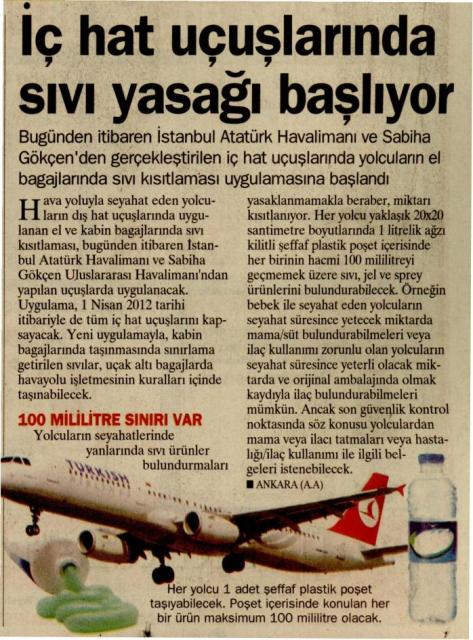 İç hat uçuşlarında sıvı yasağı başlıyor

Bugünden itibaren İstanbul Atatürk Havalimanı ve Sabiha Gökçen'den gerçekleştirilen iç hat uçuşlarında yolcuların el bagajlarında sıvı kısıtlaması uygulamasına başlandı

Hava yoluyla seyahat eden yolcuların dış hat uçuşlarında uygulanan el ve kabin bagajlarında sıvı kısıtlaması, bugünden itibaren İstanbul Atatürk Havalimanı ve Sabiha Gökçen Uluslararası Havalimanı'ndan yapılan uçuşlarda uygulanacak. Uygulama, 1 Nisan 2012 tarihi itibariyle de tüm iç hat uçuşlarını kapsayacak. Yeni uygulamayla, kabin bagajlarında taşınmasında sınırlama getirilen sıvılar, uçak altı bagajlarda havayolu işletmesinin kuralları içinde taşınabilecek.

100 MİLİLİTRE SINIRI VAR

Yolcuların seyahatlerinde yanlarında sıvı ürünler bulundurmaları yasaklanmamakla beraber, miktarı kısıtlanıyor. Her yolcu yaklaşık 20x20 santimetre boyutlarında 1 litrelik ağzı kilitli şeffaf plastik poşet içerisinde her birinin hacmi 100 mililitreyi geçmemek üzere sıvı, jel ve sprey ürünlerini bulundurabilecek. Örneğin bebek ile seyahat eden yolcuların seyahat süresince yetecek miktarda mama/süt bulundurabilmeleri veya ilaç kullanımı zorunlu olan yolcuların seyahat süresince yeterli olacak miktarda ve orijinal ambalajında olmak kaydıyla ilaç bulundurabilmeleri mümkün. Ancak son güvenlik kontrol noktasında söz konusu yolculardan mama veya ilacı tatmaları veya hastalığı/ilaç kullanımı ile ilgili belgeleri istenebilecek.
■ ANKARA (A.A)

TURKISH

Her yolcu 1 adet şeffaf plastik poşet taşıyabilecek. Poşet içerisinde konulan her bir ürün maksimum 100 mililitre olacak.